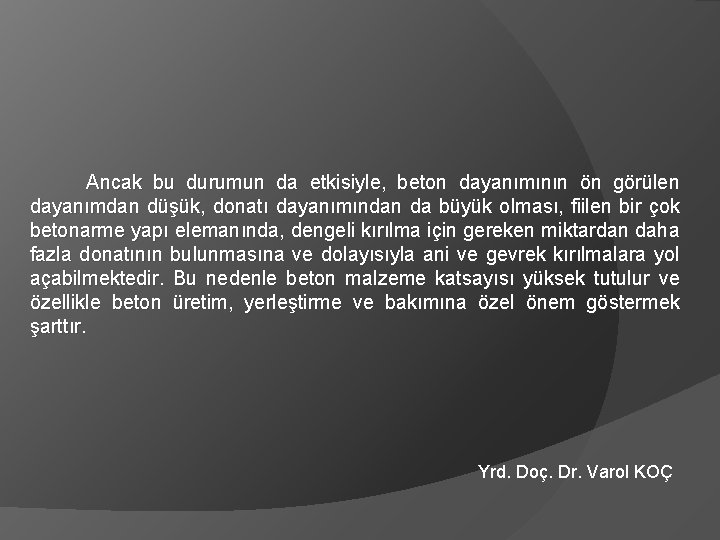 Ancak bu durumun da etkisiyle, beton dayanımının ön görülen dayanımdan düşük, donatı dayanımından da büyük olması, fiilen bir çok betonarme yapı elemanında, dengeli kırılma için gereken miktardan daha fazla donatının bulunmasına ve dolayısıyla ani ve gevrek kırılmalara yol açabilmektedir. Bu nedenle beton malzeme katsayısı yüksek tutulur ve özellikle beton üretim, yerleştirme ve bakımına özel önem göstermek şarttır.

Yrd. Doç. Dr. Varol KOÇ